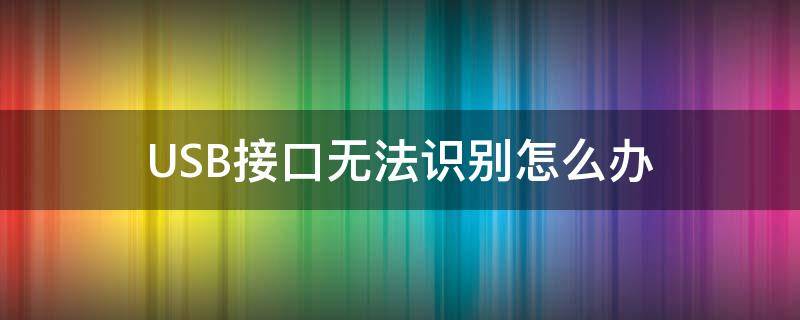 USB接口无法识别怎么办